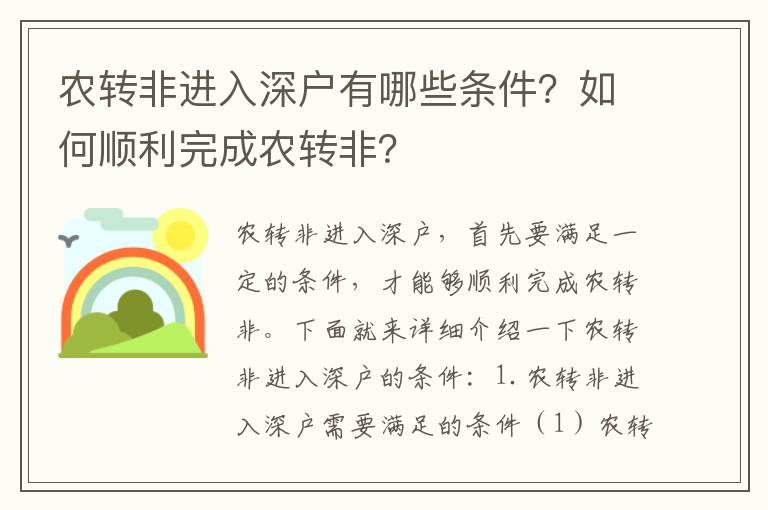 农转非进入深户有哪些条件？如何顺利完成农转非？

农转非进入深户，首先要满足一定的条件，才能够顺利完成农转非。下面就来详细介绍一下农转非进入深户的条件：1. 农转非进入深户需要满足的条件（1）农转